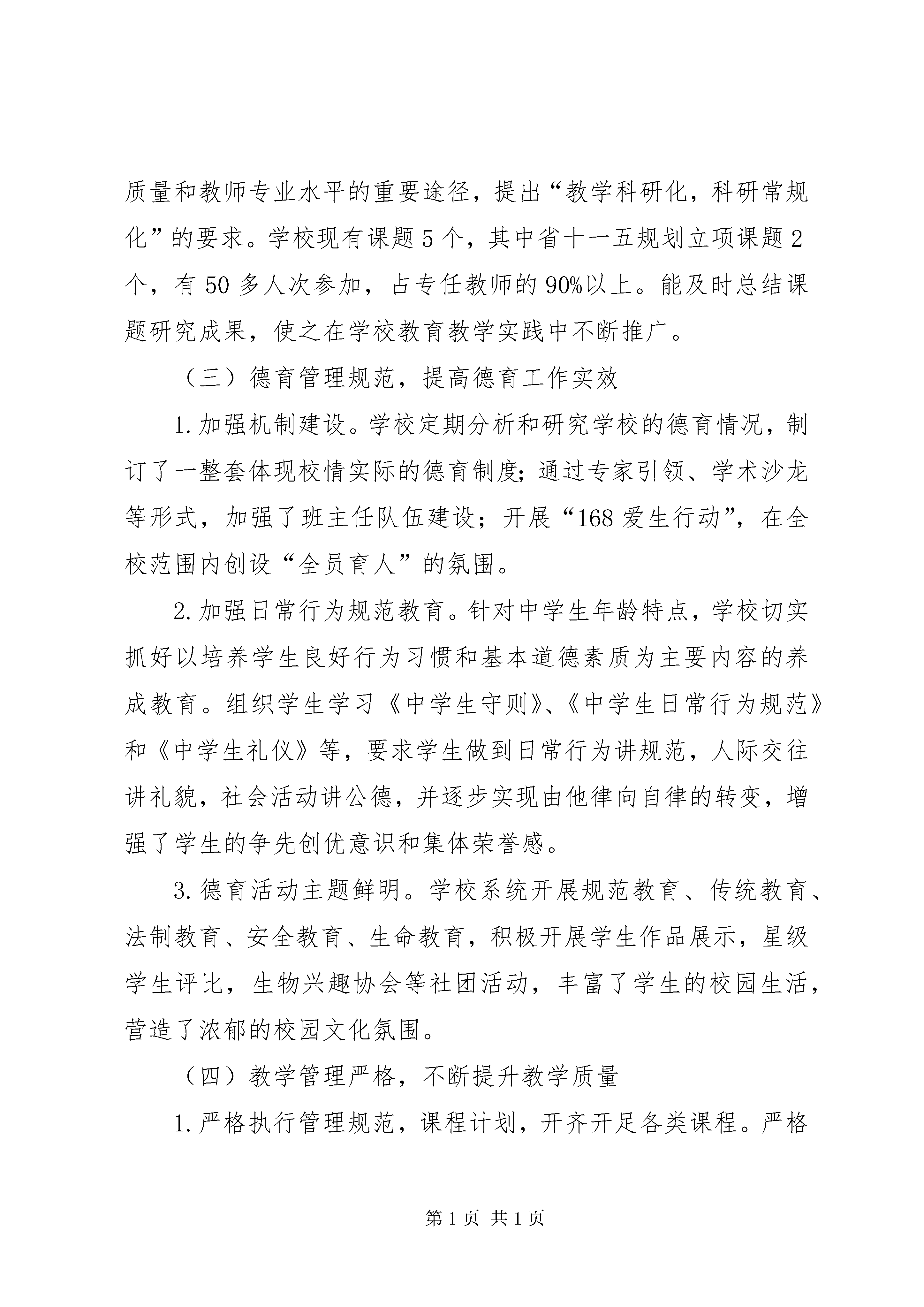 质量和教师专业水平的重要途径，提出“教学科研化，科研常规化”的要求。学校现有课题5个，其中省十一五规划立项课题2个，有50多人次参加，占专任教师的90%以上。能及时总结课题研究成果，使之在学校教育教学实践中不断推广。

（三）德育管理规范，提高德育工作实效

1.加强机制建设。学校定期分析和研究学校的德育情况，制订了一整套体现校情实际的德育制度；通过专家引领、学术沙龙等形式，加强了班主任队伍建设；开展“168爱生行动”，在全校范围内创设“全员育人”的氛围。

2.加强日常行为规范教育。针对中学生年龄特点，学校切实抓好以培养学生良好行为习惯和基本道德素质为主要内容的养成教育。组织学生学习《中学生守则》、《中学生日常行为规范》和《中学生礼仪》等，要求学生做到日常行为讲规范，人际交往讲礼貌，社会活动讲公德，并逐步实现由他律向自律的转变，增强了学生的争先创优意识和集体荣誉感。

3.德育活动主题鲜明。学校系统开展规范教育、传统教育、法制教育、安全教育、生命教育，积极开展学生作品展示，星级学生评比，生物兴趣协会等社团活动，丰富了学生的校园生活，营造了浓郁的校园文化氛围。

（四）教学管理严格，不断提升教学质量

1.严格执行管理规范，课程计划，开齐开足各类课程。严格

第1页 共1页